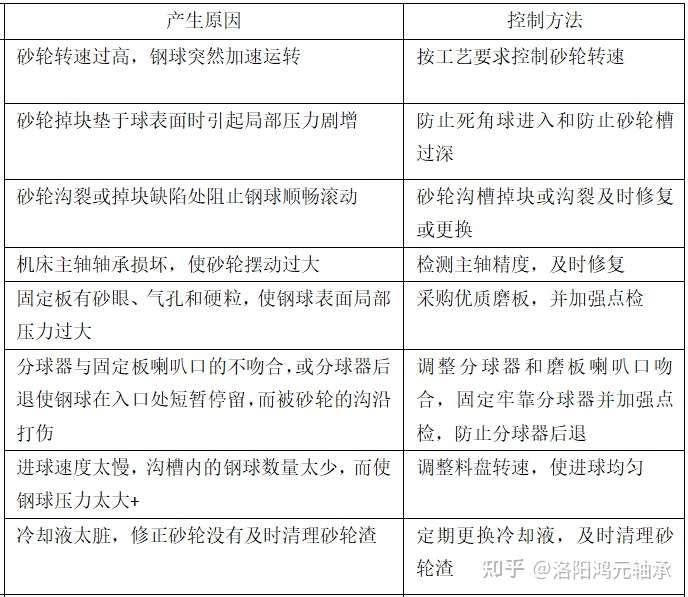 | 产生原因 | 控制方法 |
|---|---|
| 砂轮转速过高，钢球突然加速运转 | 按工艺要求控制砂轮转速 |
| 砂轮掉块垫于球表面时引起局部压力剧增 | 防止死角球进入和防止砂轮槽过深 |
| 砂轮沟裂或掉块缺陷处阻止钢球顺畅滚动 | 砂轮沟槽掉块或沟裂及时修复或更换 |
| 机床主轴轴承损坏，使砂轮摆动过大 | 检测主轴精度，及时修复 |
| 固定板有砂眼、气孔和硬粒，使钢球表面局部压力过大 | 采购优质磨板，并加强点检 |
| 分球器与固定板喇叭口的不吻合，或分球器后退使钢球在入口处短暂停留，而被砂轮的沟沿打伤 | 调整分球器和磨板喇叭口吻合，固定牢靠分球器并加强点检，防止分球器后退 |
| 进球速度太慢，沟槽内的钢球数量太少，而使钢球压力太大+ | 调整料盘转速，使进球均匀 |
| 冷却液太脏，修正砂轮没有及时清理砂轮渣 | 定期更换冷却液，及时清理砂轮渣 |

知乎 @洛阳鸿元轴承